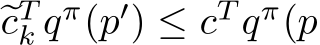 $\widetilde{c}_k^T q^\pi(p') \leq c^T q^\pi(p$